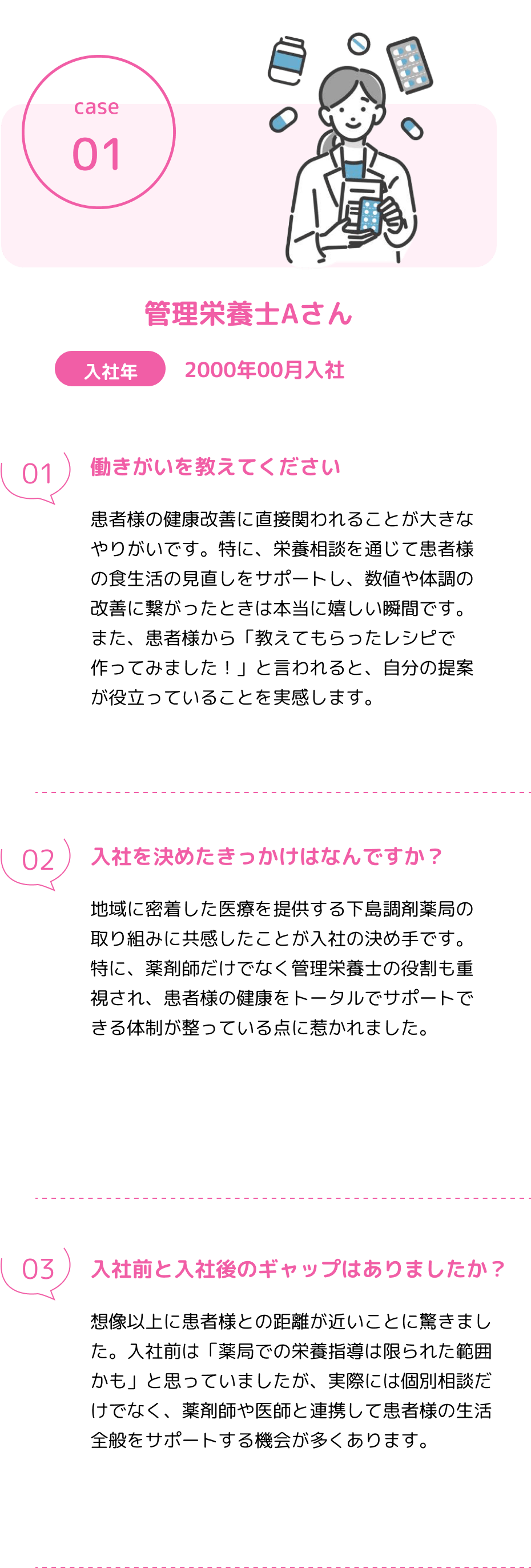 case
01

管理栄養士Aさん

入社年 2000年00月入社

01 働きがいを教えてください

患者様の健康改善に直接関われることが大きなやりがいです。特に、栄養相談を通じて患者様の食生活の見直しをサポートし、数値や体調の改善に繋がったときは本当に嬉しい瞬間です。また、患者様から「教えてもらったレシピで作ってみました！」と言われると、自分の提案が役立っていることを実感します。

02 入社を決めたきっかけはなんですか？

地域に密着した医療を提供する下島調剤薬局の取り組みに共感したことが入社の決め手です。特に、薬剤師だけでなく管理栄養士の役割も重視され、患者様の健康をトータルでサポートできる体制が整っている点に惹かれました。

03 入社前と入社後のギャップはありましたか？

想像以上に患者様との距離が近いことに驚きました。入社前は「薬局での栄養指導は限られた範囲かも」と思っていましたが、実際には個別相談だけでなく、薬剤師や医師と連携して患者様の生活全般をサポートする機会が多くあります。